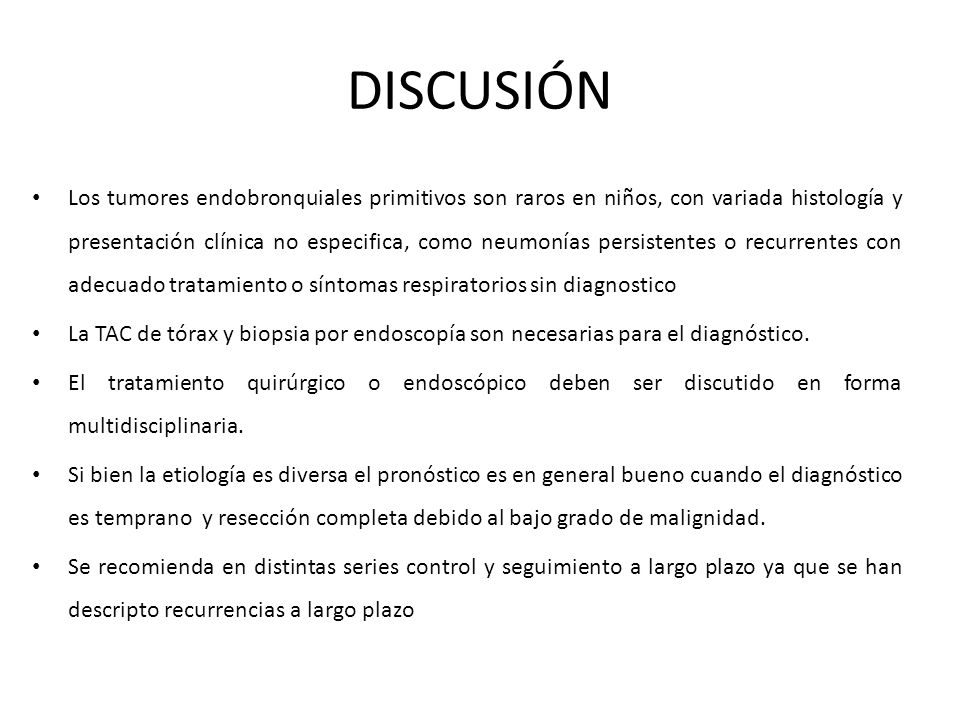 DISCUSIÓN

• Los tumores endobronquiales primitivos son raros en niños, con variada histología y presentación clínica no especifica, como neumonías persistentes o recurrentes con adecuado tratamiento o síntomas respiratorios sin diagnostico

• La TAC de tórax y biopsia por endoscopía son necesarias para el diagnóstico.

• El tratamiento quirúrgico o endoscópico deben ser discutido en forma multidisciplinaria.

• Si bien la etiología es diversa el pronóstico es en general bueno cuando el diagnóstico es temprano y resección completa debido al bajo grado de malignidad.

• Se recomienda en distintas series control y seguimiento a largo plazo ya que se han descripto recurrencias a largo plazo